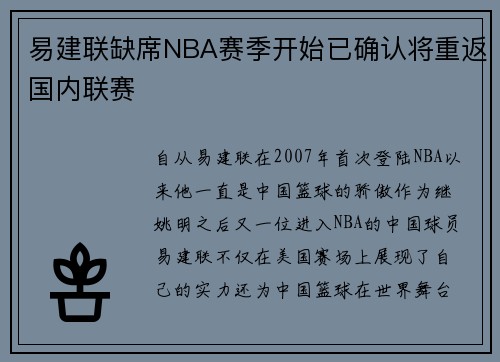 易建联缺席NBA赛季开始已确认将重返国内联赛

自从易建联在2007年首次登陆NBA以来他一直是中国篮球的骄傲作为继姚明之后又一位进入NBA的中国球员易建联不仅在美国赛场上展现了自己的实力还为中国篮球在世界舞台